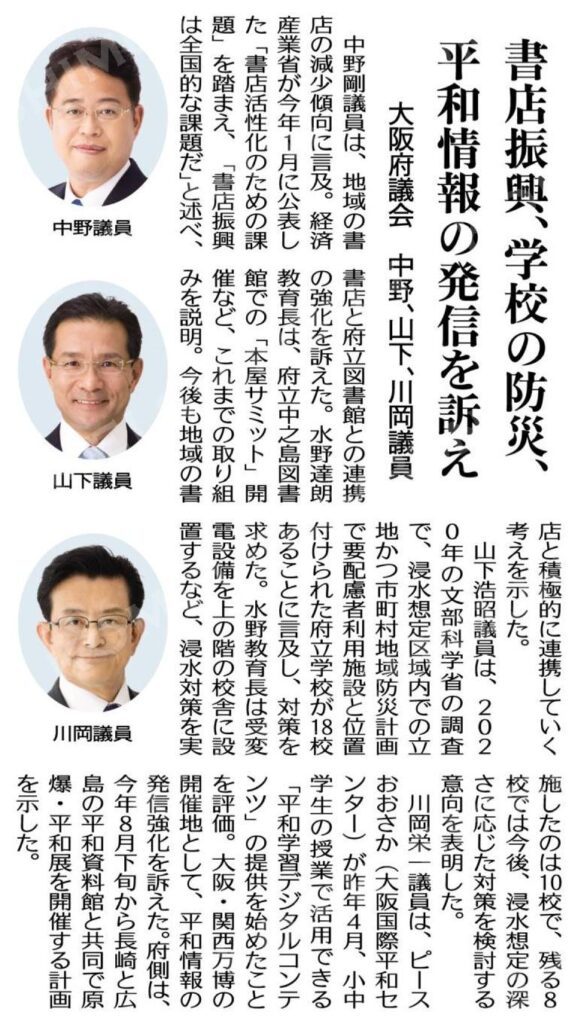 書店振興、学校の防災、平和情報の発信を訴え

大阪府議会　中野、山下、川岡議員

中野剛議員は、地域の書店の減少傾向に言及。経済産業省が今年1月に公表した「書店活性化のための課題」を踏まえ、「書店振興は全国的な課題だ」と述べ、書店と府立図書館との連携の強化を訴えた。水野達朗教育長は、府立中之島図書館での「本屋サミット」開催など、これまでの取り組みを説明。今後も地域の書店と積極的に連携していく考えを示した。

山下浩昭議員は、2020年の文部科学省の調査で、浸水想定区域内での立地かつ市町村地域防災計画で要配慮者利用施設と位置付けられた府立学校が18校あることに言及し、対策を求めた。水野教育長は受変電設備を上の階の校舎に設置するなど、浸水対策を実施したのは10校で、残る8校では今後、浸水想定の深さに応じた対策を検討する意向を表明した。

川岡栄一議員は、ピースおおさか（大阪国際平和センター）が昨年4月、小中学生の授業で活用できる「平和学習デジタルコンテンツ」の提供を始めたことを評価。大阪・関西万博の開催地として、平和情報の発信強化を訴えた。府側は、今年8月下旬から長崎と広島の平和資料館と共同で原爆・平和展を開催する計画を示した。

中野議員

山下議員

川岡議員